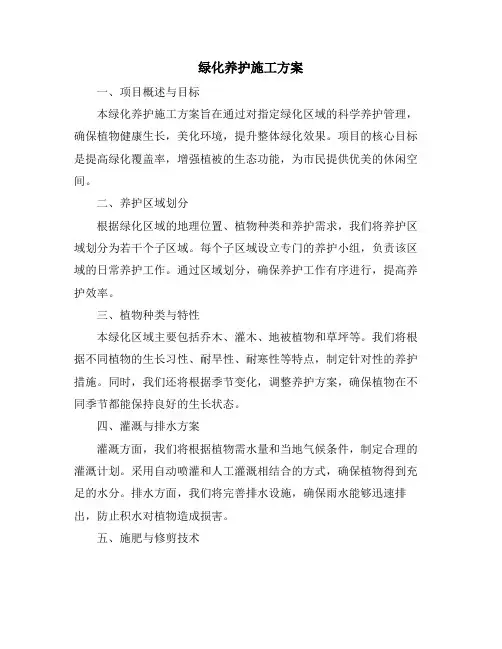 绿化养护施工方案

一、项目概述与目标

本绿化养护施工方案旨在通过对指定绿化区域的科学养护管理，确保植物健康生长，美化环境，提升整体绿化效果。项目的核心目标是提高绿化覆盖率，增强植被的生态功能，为市民提供优美的休闲空间。

二、养护区域划分

根据绿化区域的地理位置、植物种类和养护需求，我们将养护区域划分为若干个子区域。每个子区域设立专门的养护小组，负责该区域的日常养护工作。通过区域划分，确保养护工作有序进行，提高养护效率。

三、植物种类与特性

本绿化区域主要包括乔木、灌木、地被植物和草坪等。我们将根据不同植物的生长习性、耐旱性、耐寒性等特点，制定针对性的养护措施。同时，我们还将根据季节变化，调整养护方案，确保植物在不同季节都能保持良好的生长状态。

四、灌溉与排水方案

灌溉方面，我们将根据植物需水量和当地气候条件，制定合理的灌溉计划。采用自动喷灌和人工灌溉相结合的方式，确保植物得到充足的水分。排水方面，我们将完善排水设施，确保雨水能够迅速排出，防止积水对植物造成损害。

五、施肥与修剪技术